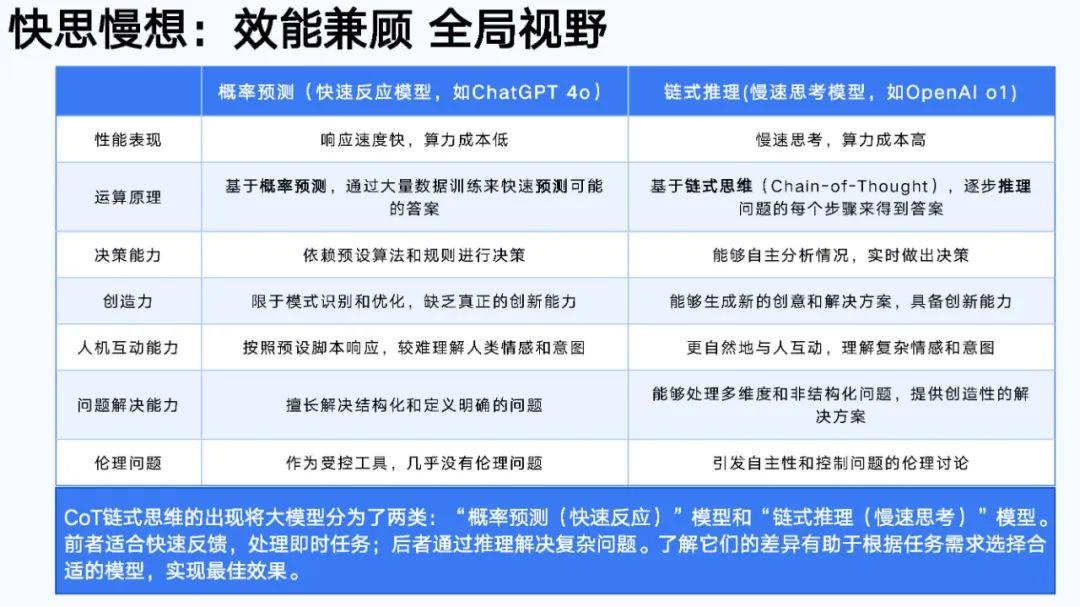 快思慢想：效能兼顾 全局视野

| | 概率预测（快速反应模型，如ChatGPT 4o） | 链式推理(慢速思考模型，如OpenAI o1) |
|---|---|---|
| 性能表现 | 响应速度快，算力成本低 | 慢速思考，算力成本高 |
| 运算原理 | 基于概率预测，通过大量数据训练来快速预测可能的答案 | 基于链式思维（Chain-of-Thought），逐步推理问题的每个步骤来得到答案 |
| 决策能力 | 依赖预设算法和规则进行决策 | 能够自主分析情况，实时做出决策 |
| 创造力 | 限于模式识别和优化，缺乏真正的创新能力 | 能够生成新的创意和解决方案，具备创新能力 |
| 人机互动能力 | 按照预设脚本响应，较难理解人类情感和意图 | 更自然地与人互动，理解复杂情感和意图 |
| 问题解决能力 | 擅长解决结构化和定义明确的问题 | 能够处理多维度和非结构化问题，提供创造性的解决方案 |
| 伦理问题 | 作为受控工具，几乎没有伦理问题 | 引发自主性和控制问题的伦理讨论 |

CoT链式思维的出现将大模型分为了两类：“概率预测（快速反应）”模型和“链式推理（慢速思考）”模型。前者适合快速反馈，处理即时任务；后者通过推理解决复杂问题。了解它们的差异有助于根据任务需求选择合适的模型，实现最佳效果。